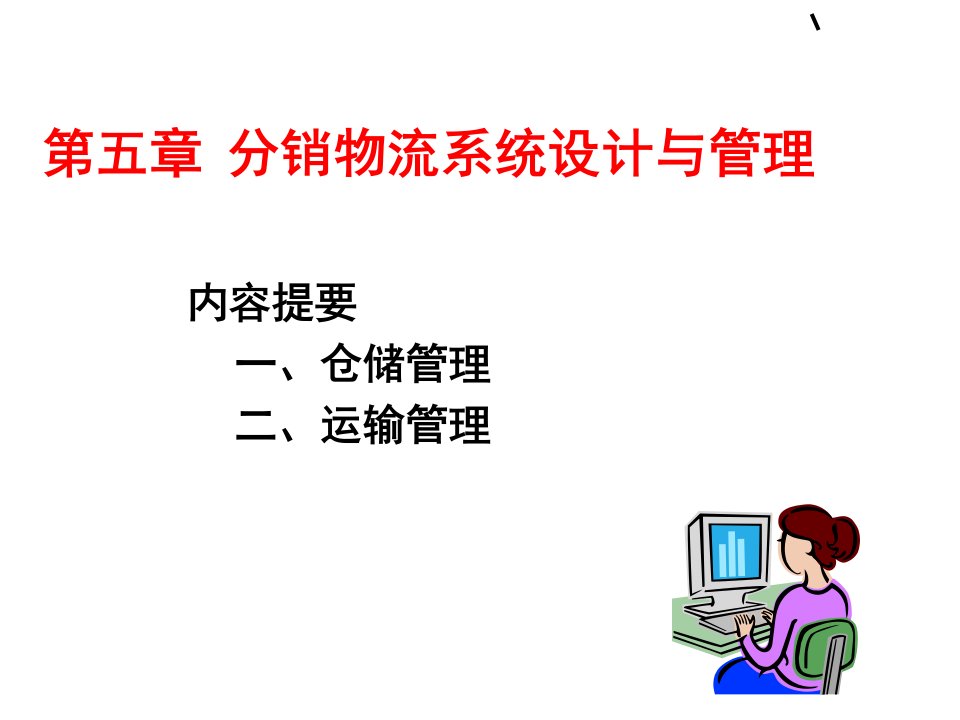 、

第五章 分销物流系统设计与管理

内容提要

一、仓储管理

二、运输管理